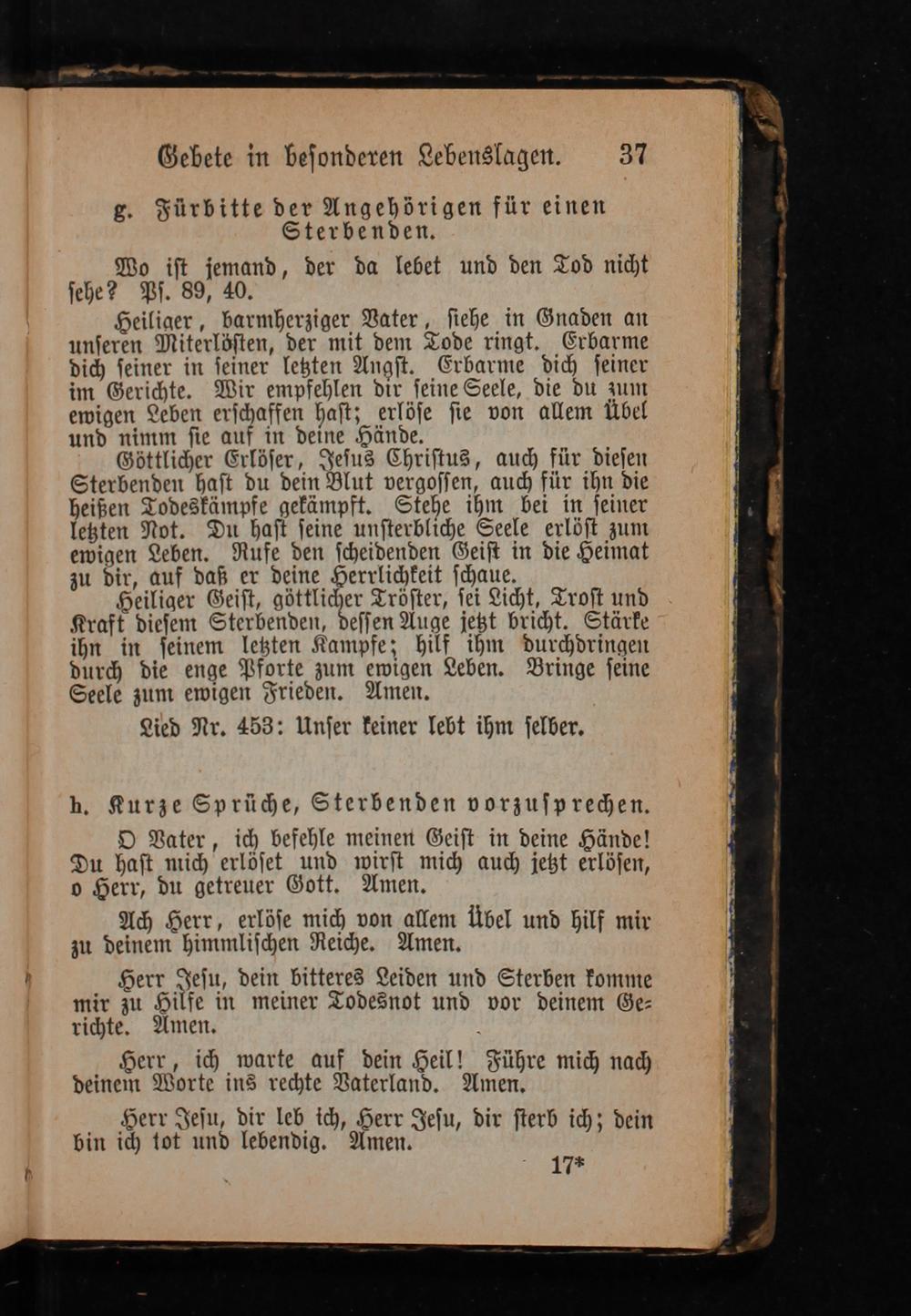 Gebete in besonderen Lebenslagen. 37

g. Fürbitte der Angehörigen für einen Sterbenden.

Wo ist jemand, der da lebet und den Tod nicht sehe? Ps. 89, 40.

Heiliger, barmherziger Vater, siehe in Gnaden an unseren Miterlösten, der mit dem Tode ringt. Erbarme dich seiner in seiner letzten Angst. Erbarme dich seiner im Gerichte. Wir empfehlen dir seine Seele, die du zum ewigen Leben erschaffen hast; erlöse sie von allem Übel und nimm sie auf in deine Hände.

Göttlicher Erlöser, Jesus Christus, auch für diesen Sterbenden hast du dein Blut vergossen, auch für ihn die heißen Todeskämpfe gekämpft. Stehe ihm bei in seiner letzten Not. Du hast seine unsterbliche Seele erlöst zum ewigen Leben. Rufe den scheidenden Geist in die Heimat zu dir, auf daß er deine Herrlichkeit schaue.

Heiliger Geist, göttlicher Tröster, sei Licht, Trost und Kraft diesem Sterbenden, dessen Auge jetzt bricht. Stärke ihn in seinem letzten Kampfe; hilf ihm durchdringen durch die enge Pforte zum ewigen Leben. Bringe seine Seele zum ewigen Frieden. Amen.

Lied Nr. 453: Unser keiner lebt ihm selber.

h. Kurze Sprüche, Sterbenden vorzusprechen.

O Vater, ich befehle meinen Geist in deine Hände! Du hast mich erlöset und wirst mich auch jetzt erlösen, o Herr, du getreuer Gott. Amen.

Ach Herr, erlöse mich von allem Übel und hilf mir zu deinem himmlischen Reiche. Amen.

Herr Jesu, dein bitteres Leiden und Sterben komme mir zu Hilfe in meiner Todesnot und vor deinem Gerichte. Amen.

Herr, ich warte auf dein Heil! Führe mich nach deinem Worte ins rechte Vaterland. Amen.

Herr Jesu, dir leb ich, Herr Jesu, dir sterb ich; dein bin ich tot und lebendig. Amen.

17*